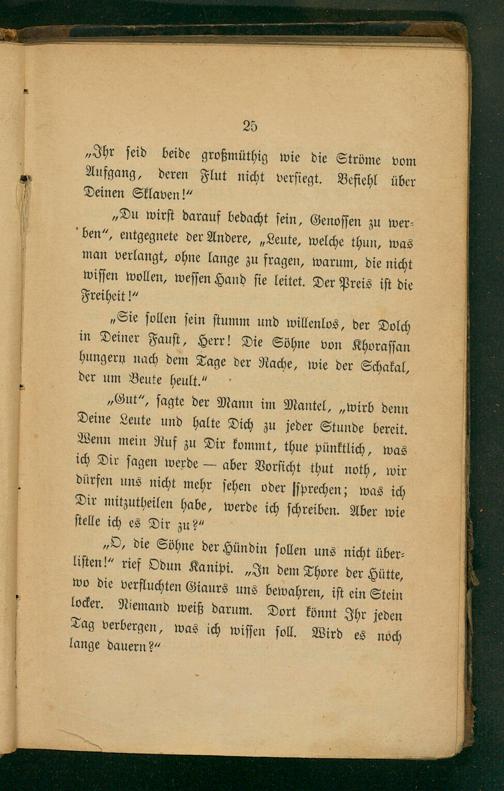 25

„Ihr seid beide großmüthig wie die Ströme vom Aufgang, deren Flut nicht versiegt. Befiehl über Deinen Sklaven!“

„Du wirst darauf bedacht sein, Genossen zu werben“, entgegnete der Andere, „Leute, welche thun, was man verlangt, ohne lange zu fragen, warum, die nicht wissen wollen, wessen Hand sie leitet. Der Preis ist die Freiheit!“

„Sie sollen sein stumm und willenlos, der Dolch in Deiner Faust, Herr! Die Söhne von Khorassan hungern nach dem Tage der Rache, wie der Schakal, der um Beute heult.“

„Gut“, sagte der Mann im Mantel, „wirb denn Deine Leute und halte Dich zu jeder Stunde bereit. Wenn mein Ruf zu Dir kommt, thue pünktlich, was ich Dir sagen werde — aber Vorsicht thut noth, wir dürfen uns nicht mehr sehen oder sprechen; was ich Dir mitzutheilen habe, werde ich schreiben. Aber wie stelle ich es Dir zu?“

„O, die Söhne der Hündin sollen uns nicht überlisten!“ rief Odun Kanipi. „In dem Thore der Hütte, wo die verfluchten Giaurs uns bewahren, ist ein Stein locker. Niemand weiß darum. Dort könnt Ihr jeden Tag verbergen, was ich wissen soll. Wird es noch lange dauern?“